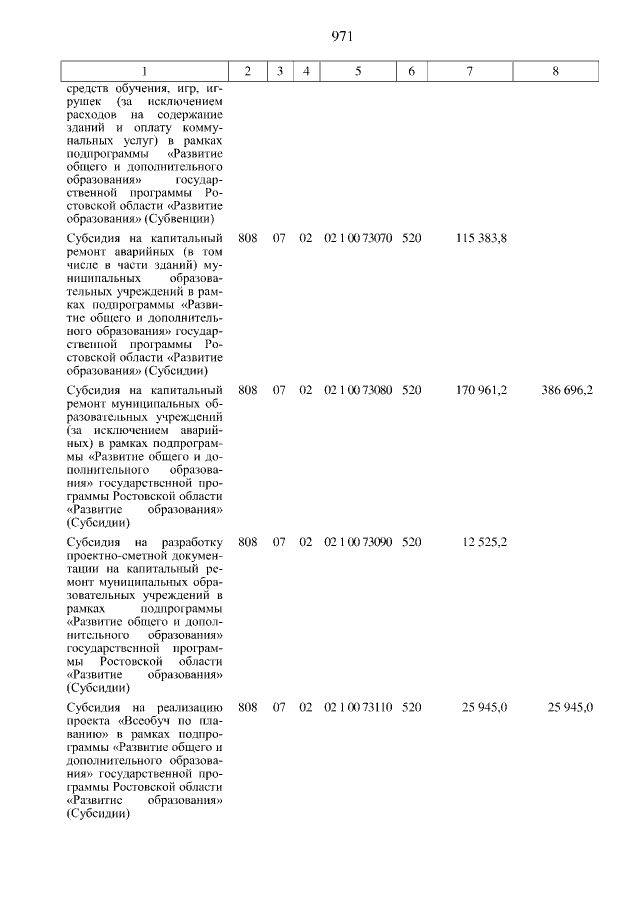 971

| 1 | 2 | 3 | 4 | 5 | 6 | 7 | 8 |
|---|---|---|---|---|---|---|---|
| средств обучения, игр, игрушек (за исключением расходов на содержание зданий и оплату коммунальных услуг) в рамках подпрограммы «Развитие общего и дополнительного образования» государственной программы Ростовской области «Развитие образования» (Субвенции) | | | | | | | |
| Субсидия на капитальный ремонт аварийных (в том числе в части зданий) муниципальных образовательных учреждений в рамках подпрограммы «Развитие общего и дополнительного образования» государственной программы Ростовской области «Развитие образования» (Субсидии) | 808 | 07 | 02 | 02 1 00 73070 | 520 | 115 383,8 | |
| Субсидия на капитальный ремонт муниципальных образовательных учреждений (за исключением аварийных) в рамках подпрограммы «Развитие общего и дополнительного образования» государственной программы Ростовской области «Развитие образования» (Субсидии) | 808 | 07 | 02 | 02 1 00 73080 | 520 | 170 961,2 | 386 696,2 |
| Субсидия на разработку проектно-сметной документации на капитальный ремонт муниципальных образовательных учреждений в рамках подпрограммы «Развитие общего и дополнительного образования» государственной программы Ростовской области «Развитие образования» (Субсидии) | 808 | 07 | 02 | 02 1 00 73090 | 520 | 12 525,2 | |
| Субсидия на реализацию проекта «Всеобуч по плаванию» в рамках подпрограммы «Развитие общего и дополнительного образования» государственной программы Ростовской области «Развитие образования» (Субсидии) | 808 | 07 | 02 | 02 1 00 73110 | 520 | 25 945,0 | 25 945,0 |